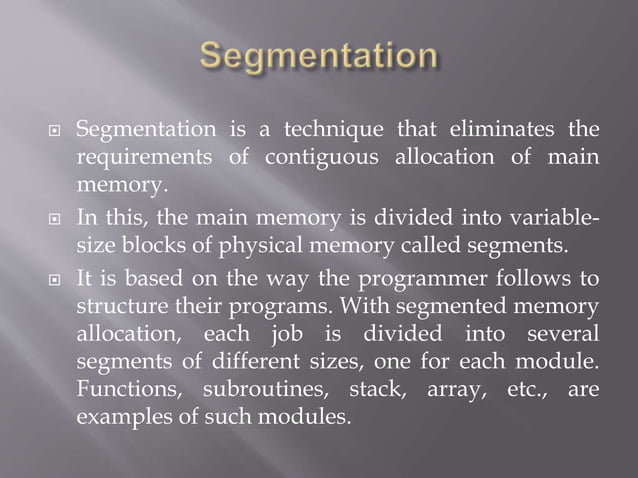 Segmentation

Segmentation is a technique that eliminates the requirements of contiguous allocation of main memory.

In this, the main memory is divided into variable-size blocks of physical memory called segments.

It is based on the way the programmer follows to structure their programs. With segmented memory allocation, each job is divided into several segments of different sizes, one for each module. Functions, subroutines, stack, array, etc., are examples of such modules.